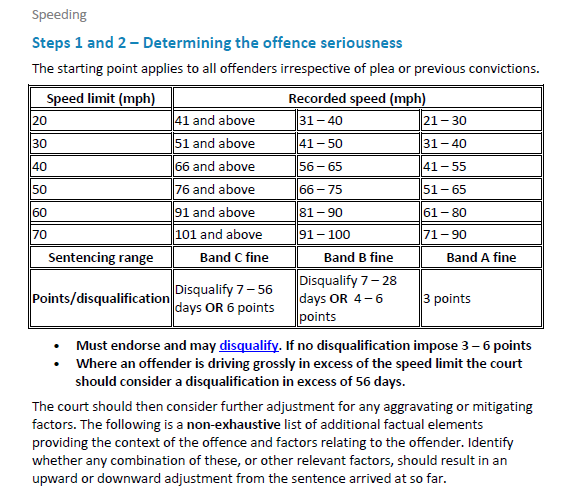 Speeding

Steps 1 and 2 – Determining the offence seriousness

The starting point applies to all offenders irrespective of plea or previous convictions.

| Speed limit (mph) | Recorded speed (mph) | | |
|---|---|---|---|
| 20 | 41 and above | 31 – 40 | 21 – 30 |
| 30 | 51 and above | 41 – 50 | 31 – 40 |
| 40 | 66 and above | 56 – 65 | 41 – 55 |
| 50 | 76 and above | 66 – 75 | 51 – 65 |
| 60 | 91 and above | 81 – 90 | 61 – 80 |
| 70 | 101 and above | 91 – 100 | 71 – 90 |
| Sentencing range | Band C fine | Band B fine | Band A fine |
| Points/disqualification | Disqualify 7 – 56 days OR 6 points | Disqualify 7 – 28 days OR 4 – 6 points | 3 points |

• Must endorse and may disqualify. If no disqualification impose 3 – 6 points
• Where an offender is driving grossly in excess of the speed limit the court should consider a disqualification in excess of 56 days.

The court should then consider further adjustment for any aggravating or mitigating factors. The following is a non-exhaustive list of additional factual elements providing the context of the offence and factors relating to the offender. Identify whether any combination of these, or other relevant factors, should result in an upward or downward adjustment from the sentence arrived at so far.